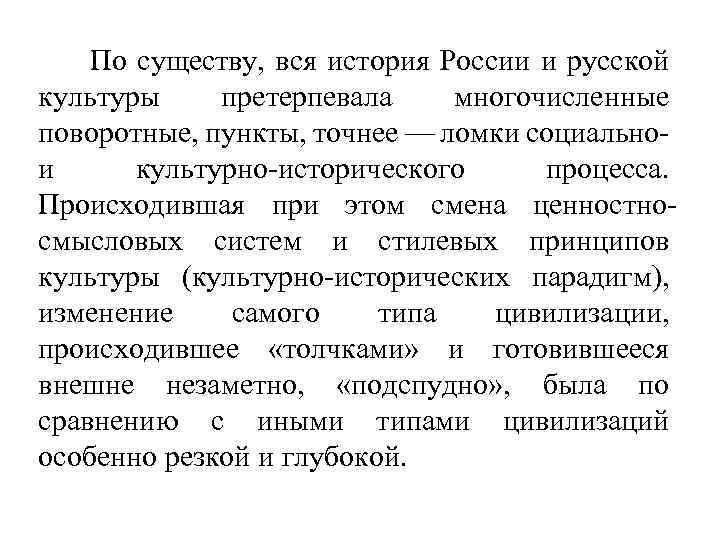 По существу, вся история России и русской культуры претерпевала многочисленные поворотные, пункты, точнее — ломки социально- и культурно-исторического процесса. Происходившая при этом смена ценностно-смысловых систем и стилевых принципов культуры (культурно-исторических парадигм), изменение самого типа цивилизации, происходившее «толчками» и готовившееся внешне незаметно, «подспудно», была по сравнению с иными типами цивилизаций особенно резкой и глубокой.